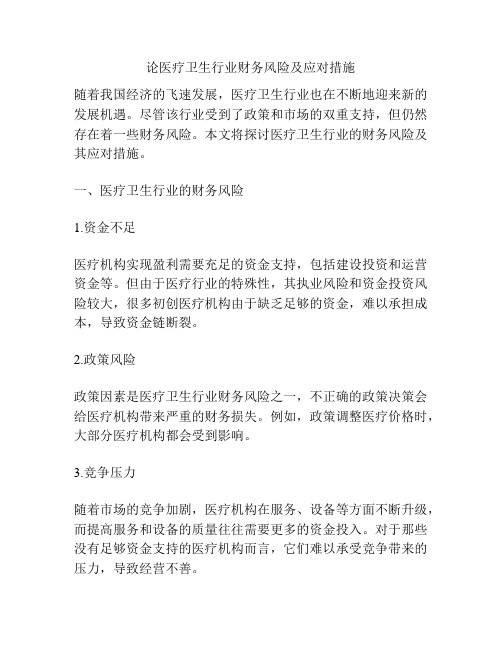 论医疗卫生行业财务风险及应对措施

随着我国经济的飞速发展，医疗卫生行业也在不断地迎来新的发展机遇。尽管该行业受到了政策和市场的双重支持，但仍然存在着一些财务风险。本文将探讨医疗卫生行业的财务风险及其应对措施。

一、医疗卫生行业的财务风险

1.资金不足

医疗机构实现盈利需要充足的资金支持，包括建设投资和运营资金等。但由于医疗行业的特殊性，其执业风险和资金投资风险较大，很多初创医疗机构由于缺乏足够的资金，难以承担成本，导致资金链断裂。

2.政策风险

政策因素是医疗卫生行业财务风险之一，不正确的政策决策会给医疗机构带来严重的财务损失。例如，政策调整医疗价格时，大部分医疗机构都会受到影响。

3.竞争压力

随着市场的竞争加剧，医疗机构在服务、设备等方面不断升级，而提高服务和设备的质量往往需要更多的资金投入。对于那些没有足够资金支持的医疗机构而言，它们难以承受竞争带来的压力，导致经营不善。